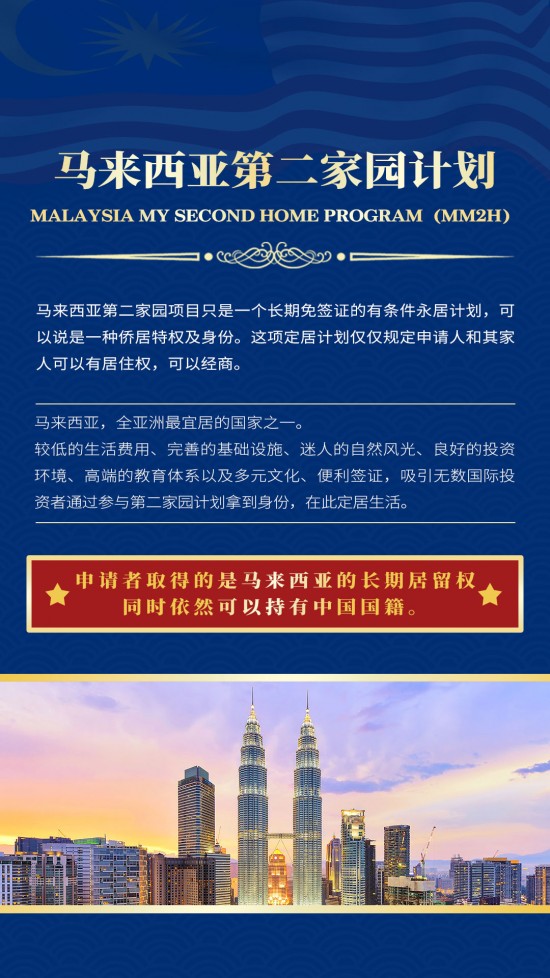 马来西亚第二家园计划
MALAYSIA MY SECOND HOME PROGRAM（MM2H）

马来西亚第二家园项目只是一个长期免签证的有条件永居计划，可以说是一种侨居特权及身份。这项定居计划仅仅规定申请人和其家人可以有居住权，可以经商。

马来西亚，全亚洲最宜居的国家之一。
较低的生活费用、完善的基础设施、迷人的自然风光、良好的投资环境、高端的教育体系以及多元文化、便利签证，吸引无数国际投资者通过参与第二家园计划拿到身份，在此定居生活。

申请者取得的是马来西亚的长期居留权
同时依然可以持有中国国籍。